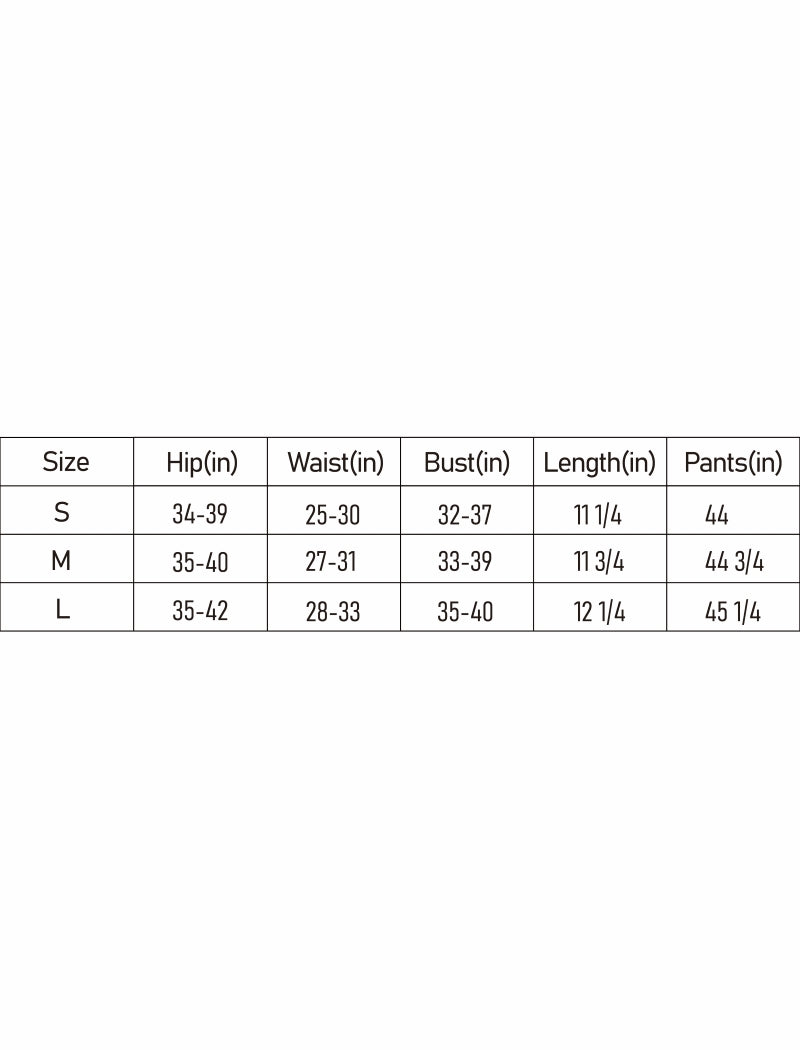 | Size | Hip(in) | Waist(in) | Bust(in) | Length(in) | Pants(in) |
|---|---|---|---|---|---|
| S | 34-39 | 25-30 | 32-37 | 11 1/4 | 44 |
| M | 35-40 | 27-31 | 33-39 | 11 3/4 | 44 3/4 |
| L | 35-42 | 28-33 | 35-40 | 12 1/4 | 45 1/4 |